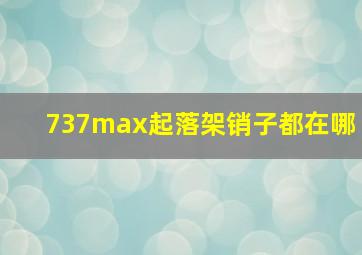 737max起落架销子都在哪